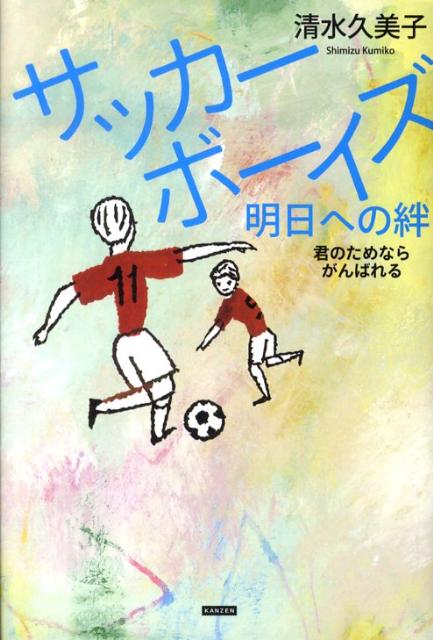 清水久美子
Shimizu Kumiko

サッカーボーイズ
明日への絆

君のためなら
がんばれる

11

KANZEN